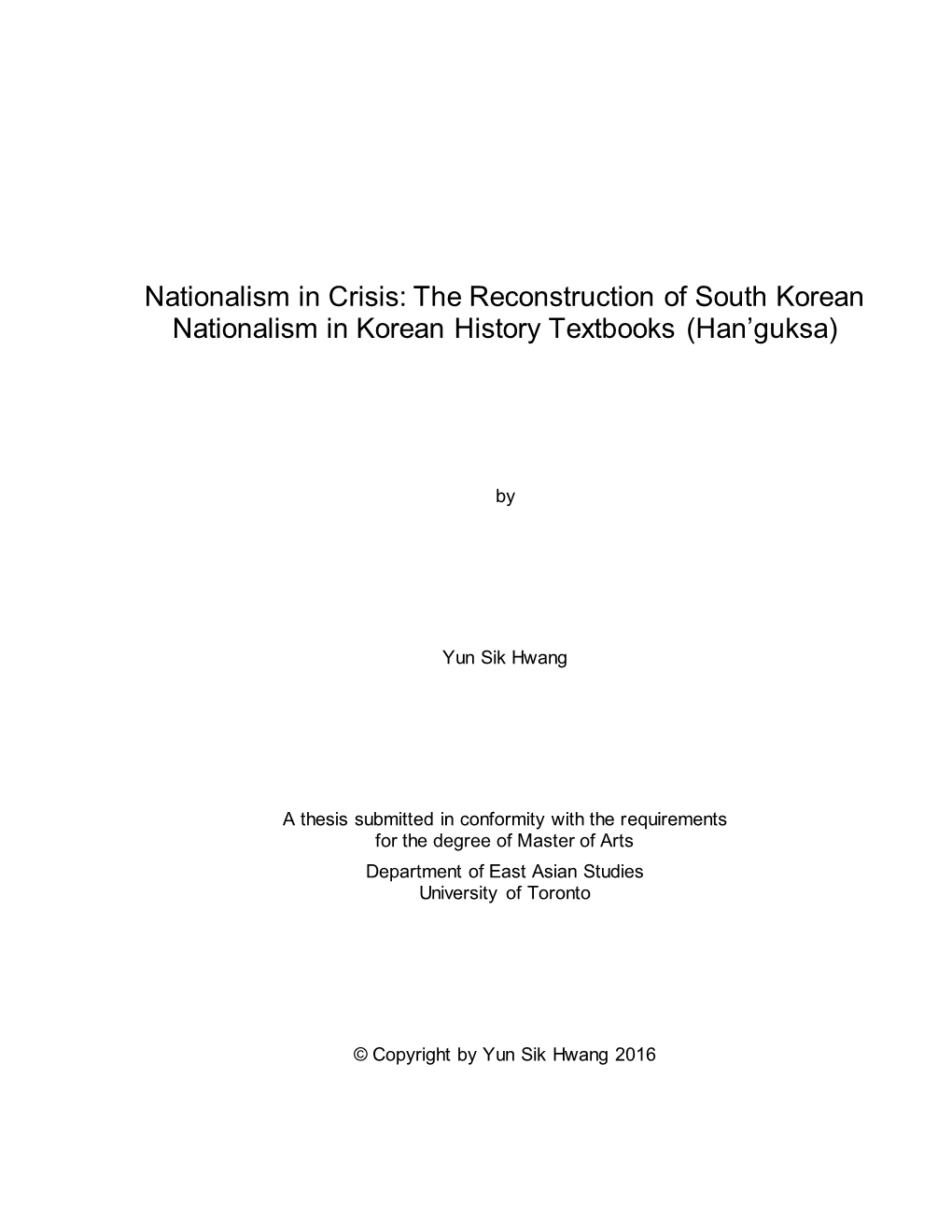 Nationalism in Crisis: The Reconstruction of South Korean Nationalism in Korean History Textbooks (Han’guksa)

by

Yun Sik Hwang

A thesis submitted in conformity with the requirements for the degree of Master of Arts
Department of East Asian Studies
University of Toronto

© Copyright by Yun Sik Hwang 2016